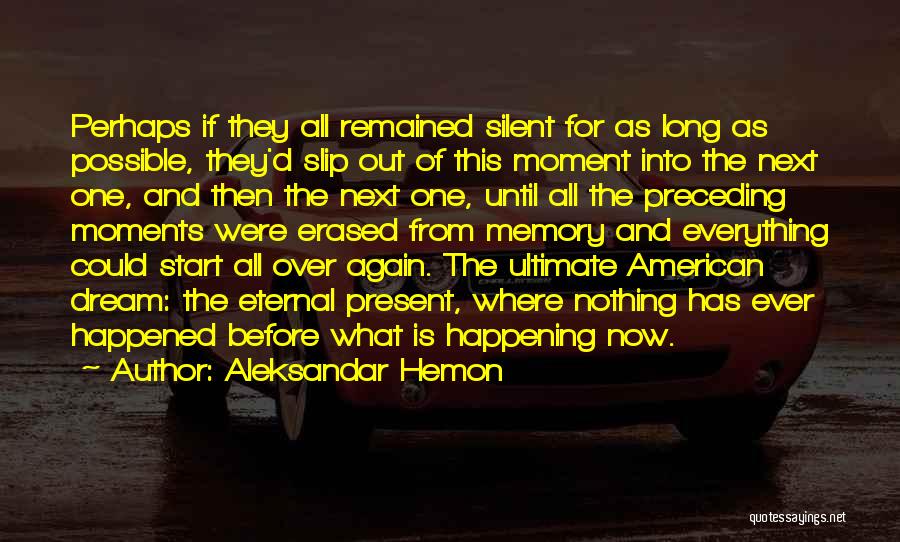 Perhaps if they all remained silent for as long as possible, they'd slip out of this moment into the next one, and then the next one, until all the preceding moments were erased from memory and everything could start all over again. The ultimate American dream: the eternal present, where nothing has ever happened before what is happening now.

— Author: Aleksandar Hemon

quotessayings.net